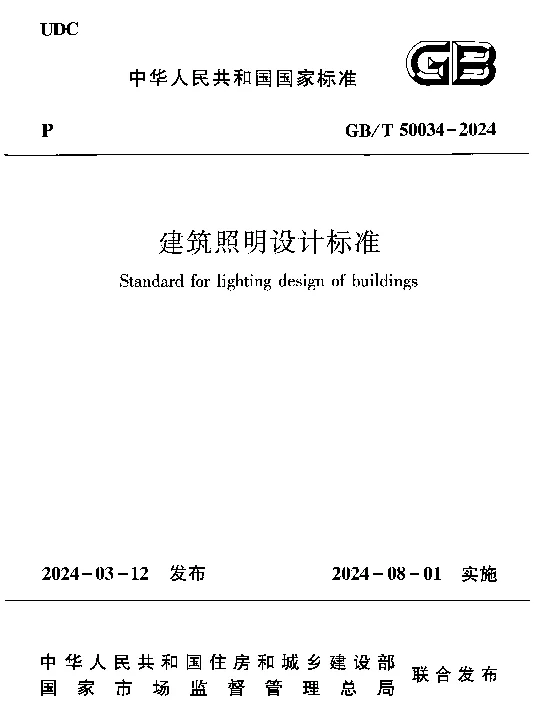 UDC

中华人民共和国国家标准

GB

P

GB/T 50034-2024

建筑照明设计标准

Standard for lighting design of buildings

2024-03-12 发布

2024-08-01 实施

中华人民共和国住房和城乡建设部
国家市场监督管理总局
联合发布